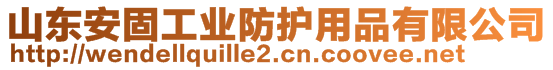 山东安固工业防护用品有限公司
http://wendellquille2.cn.coovee.net